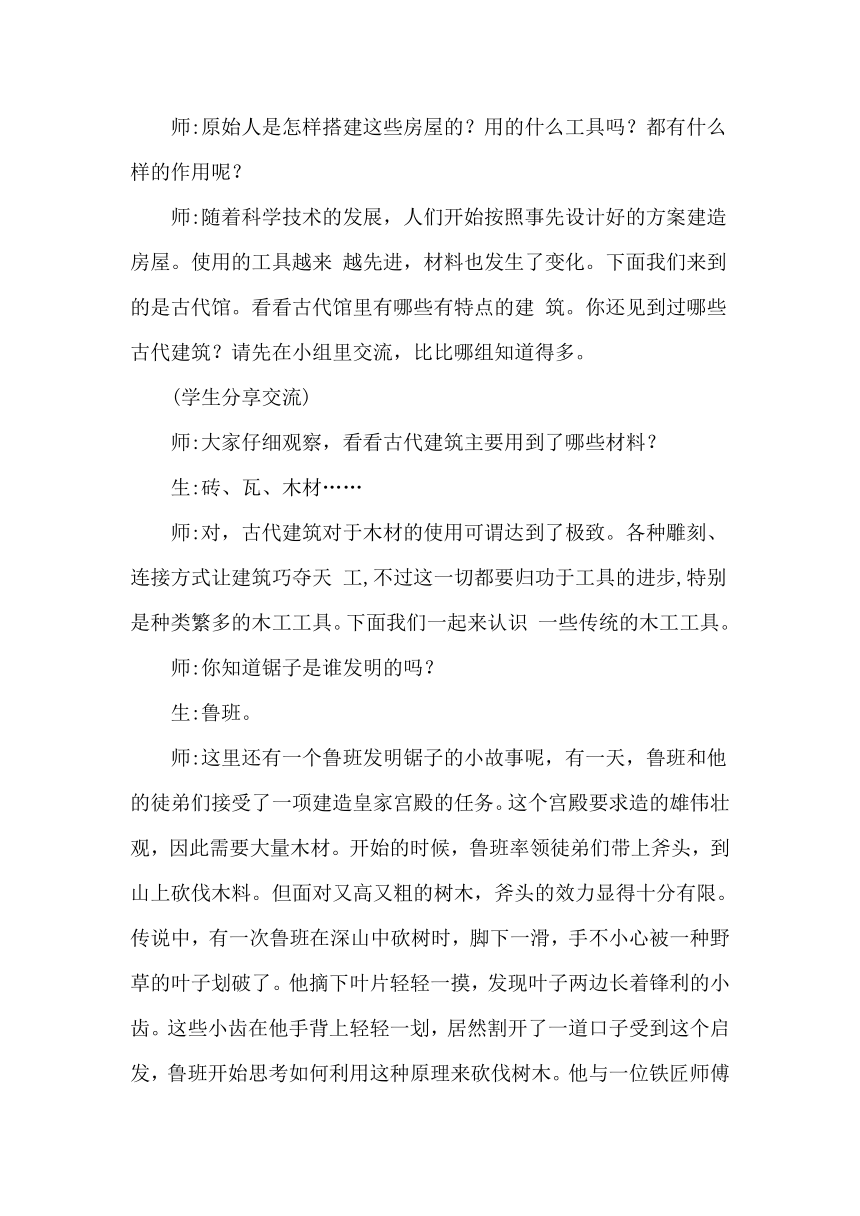 师:原始人是怎样搭建这些房屋的？用的什么工具吗？都有什么样的作用呢？

师:随着科学技术的发展，人们开始按照事先设计好的方案建造房屋。使用的工具越来 越先进，材料也发生了变化。下面我们来到的是古代馆。看看古代馆里有哪些有特点的建 筑。你还见到过哪些古代建筑？请先在小组里交流，比比哪组知道得多。

(学生分享交流)

师:大家仔细观察，看看古代建筑主要用到了哪些材料？

生:砖、瓦、木材……

师:对，古代建筑对于木材的使用可谓达到了极致。各种雕刻、连接方式让建筑巧夺天 工,不过这一切都要归功于工具的进步,特别是种类繁多的木工工具。下面我们一起来认识 一些传统的木工工具。

师:你知道锯子是谁发明的吗？

生:鲁班。

师:这里还有一个鲁班发明锯子的小故事呢，有一天，鲁班和他的徒弟们接受了一项建造皇家宫殿的任务。这个宫殿要求造的雄伟壮观，因此需要大量木材。开始的时候，鲁班率领徒弟们带上斧头，到山上砍伐木料。但面对又高又粗的树木，斧头的效力显得十分有限。传说中，有一次鲁班在深山中砍树时，脚下一滑，手不小心被一种野草的叶子划破了。他摘下叶片轻轻一摸，发现叶子两边长着锋利的小齿。这些小齿在他手背上轻轻一划，居然割开了一道口子受到这个启发，鲁班开始思考如何利用这种原理来砍伐树木。他与一位铁匠师傅